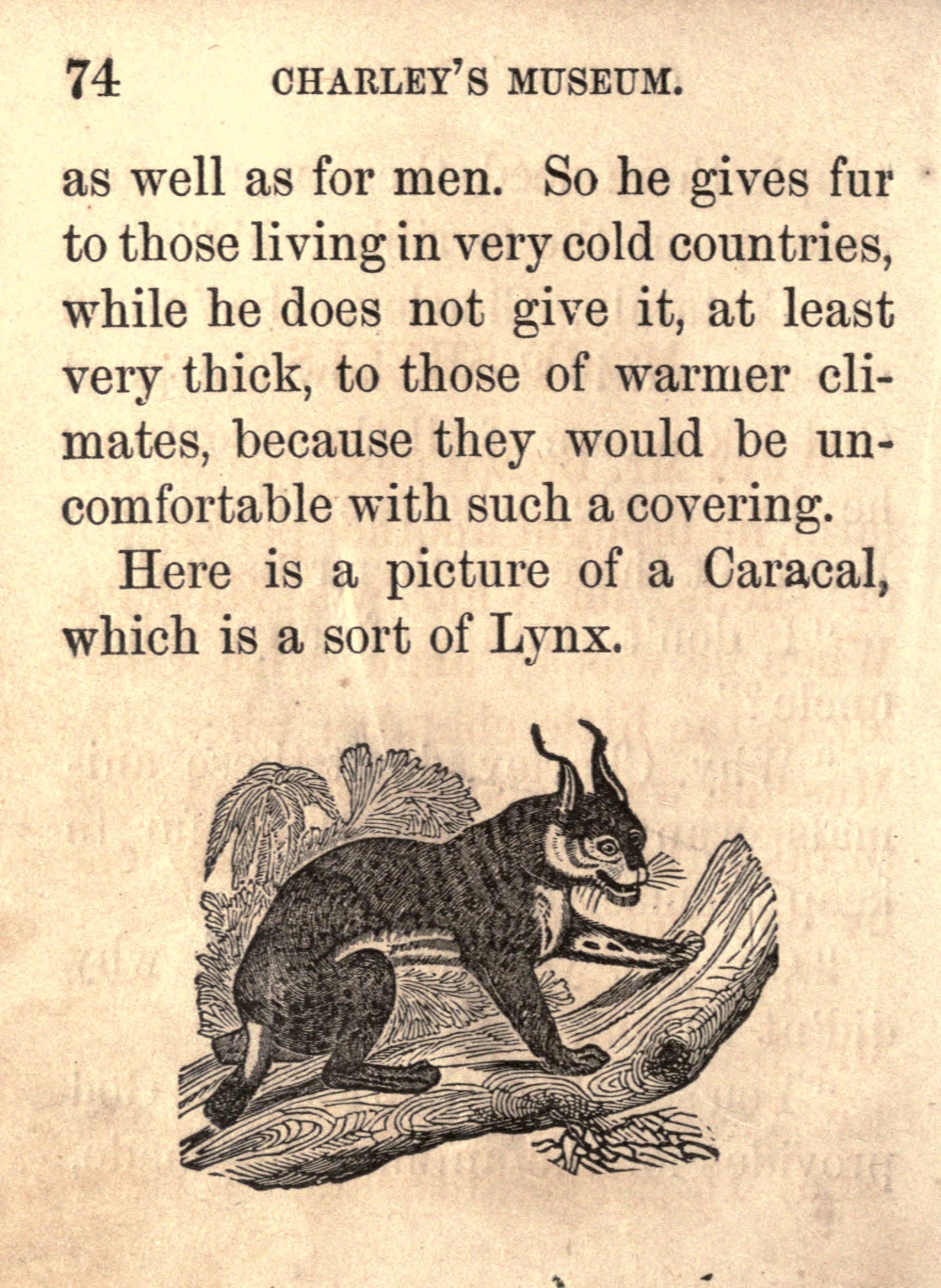 74 CHARLEY'S MUSEUM.

as well as for men. So he gives fur to those living in very cold countries, while he does not give it, at least very thick, to those of warmer climates, because they would be uncomfortable with such a covering.

Here is a picture of a Caracal, which is a sort of Lynx.